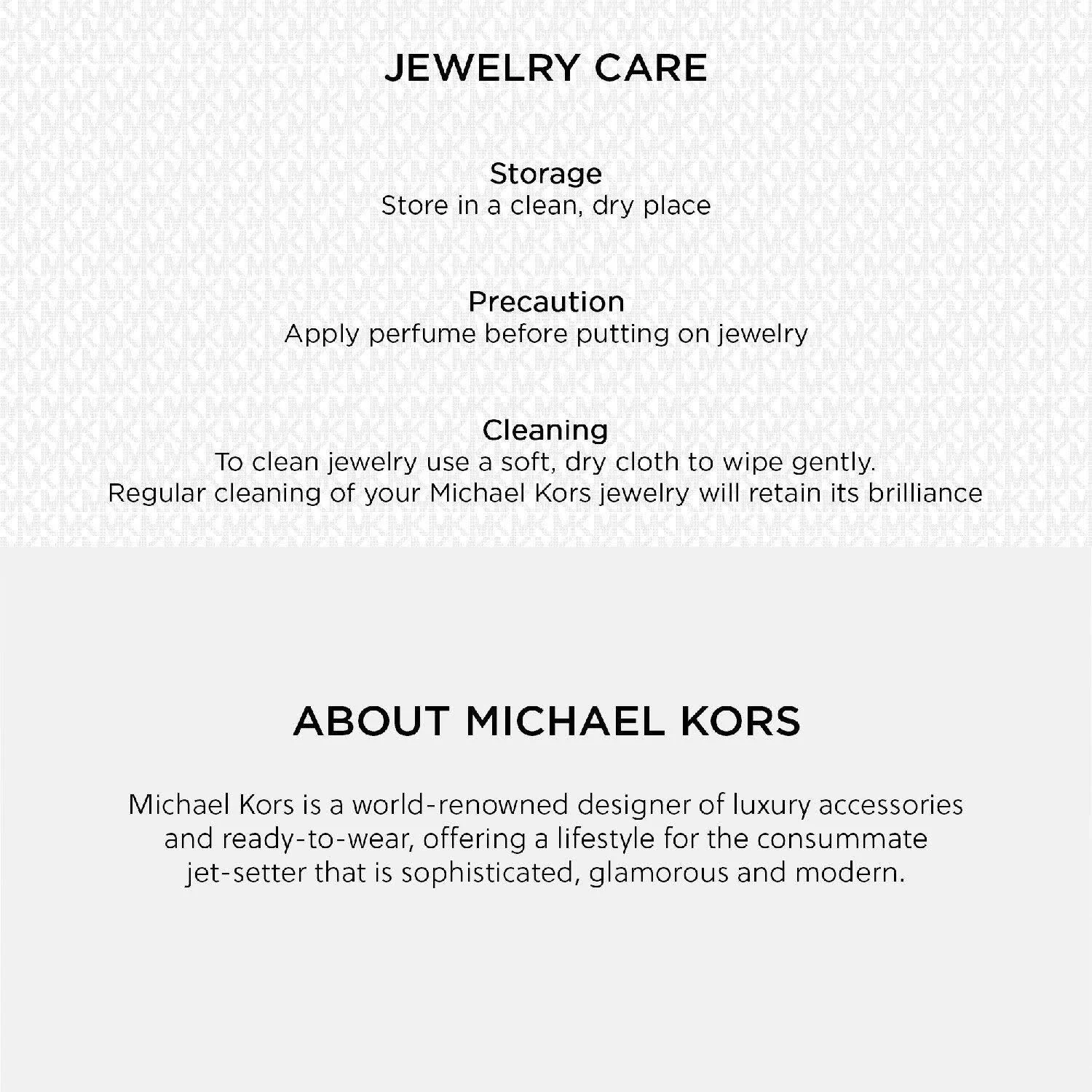 JEWELRY CARE

Storage
Store in a clean, dry place

Precaution
Apply perfume before putting on jewelry

Cleaning
To clean jewelry use a soft, dry cloth to wipe gently.
Regular cleaning of your Michael Kors jewelry will retain its brilliance

ABOUT MICHAEL KORS

Michael Kors is a world-renowned designer of luxury accessories and ready-to-wear, offering a lifestyle for the consummate jet-setter that is sophisticated, glamorous and modern.